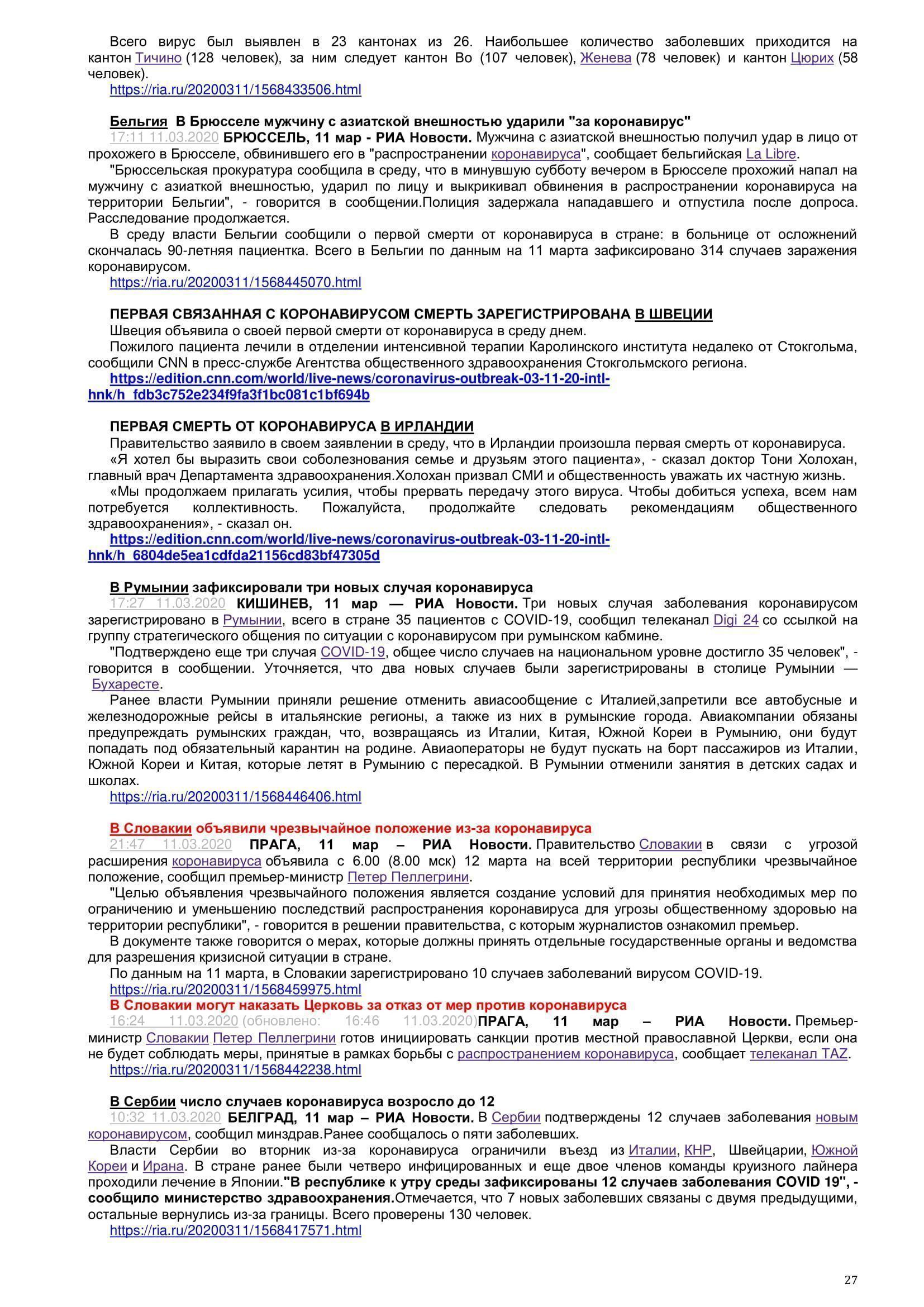 Всего вирус был выявлен в 23 кантонах из 26. Наибольшее количество заболевших приходится на кантон Тичино (128 человек), за ним следует кантон Во (107 человек), Женева (78 человек) и кантон Цюрих (58 человек).
https://ria.ru/20200311/1568433506.html

Бельгия В Брюсселе мужчину с азиатской внешностью ударили "за коронавирус"
17:11 11.03.2020 БРЮССЕЛЬ, 11 мар - РИА Новости. Мужчина с азиатской внешностью получил удар в лицо от прохожего в Брюсселе, обвинившего его в "распространении коронавируса", сообщает бельгийская La Libre.
"Брюссельская прокуратура сообщила в среду, что в минувшую субботу вечером в Брюсселе прохожий напал на мужчину с азиаткой внешностью, ударил по лицу и выкрикивал обвинения в распространении коронавируса на территории Бельгии", - говорится в сообщении.Полиция задержала нападавшего и отпустила после допроса. Расследование продолжается.
В среду власти Бельгии сообщили о первой смерти от коронавируса в стране: в больнице от осложнений скончалась 90-летняя пациентка. Всего в Бельгии по данным на 11 марта зафиксировано 314 случаев заражения коронавирусом.
https://ria.ru/20200311/1568445070.html

ПЕРВАЯ СВЯЗАННАЯ С КОРОНАВИРУСОМ СМЕРТЬ ЗАРЕГИСТРИРОВАНА В ШВЕЦИИ
Швеция объявила о своей первой смерти от коронавируса в среду днем.
Пожилого пациента лечили в отделении интенсивной терапии Каролинского института недалеко от Стокгольма, сообщили CNN в пресс-службе Агентства общественного здравоохранения Стокгольмского региона.
https://edition.cnn.com/world/live-news/coronavirus-outbreak-03-11-20-intl-hnk/h_fdb3c752e234f9fa3f1bc081c1bf694b

ПЕРВАЯ СМЕРТЬ ОТ КОРОНАВИРУСА В ИРЛАНДИИ
Правительство заявило в своем заявлении в среду, что в Ирландии произошла первая смерть от коронавируса.
«Я хотел бы выразить свои соболезнования семье и друзьям этого пациента», - сказал доктор Тони Холохан, главный врач Департамента здравоохранения.Холохан призвал СМИ и общественность уважать их частную жизнь.
«Мы продолжаем прилагать усилия, чтобы прервать передачу этого вируса. Чтобы добиться успеха, всем нам потребуется коллективность. Пожалуйста, продолжайте следовать рекомендациям общественного здравоохранения», - сказал он.
https://edition.cnn.com/world/live-news/coronavirus-outbreak-03-11-20-intl-hnk/h_6804de5ea1cdfda21156cd83bf47305d

В Румынии зафиксировали три новых случая коронавируса
17:27 11.03.2020 КИШИНЕВ, 11 мар — РИА Новости. Три новых случая заболевания коронавирусом зарегистрировано в Румынии, всего в стране 35 пациентов с COVID-19, сообщил телеканал Digi 24 со ссылкой на группу стратегического общения по ситуации с коронавирусом при румынском кабмине.
"Подтверждено еще три случая COVID-19, общее число случаев на национальном уровне достигло 35 человек", - говорится в сообщении. Уточняется, что два новых случаев были зарегистрированы в столице Румынии — Бухаресте.
Ранее власти Румынии приняли решение отменить авиасообщение с Италией,запретили все автобусные и железнодорожные рейсы в итальянские регионы, а также из них в румынские города. Авиакомпании обязаны предупреждать румынских граждан, что, возвращаясь из Италии, Китая, Южной Кореи в Румынию, они будут попадать под обязательный карантин на родине. Авиаоператоры не будут пускать на борт пассажиров из Италии, Южной Кореи и Китая, которые летят в Румынию с пересадкой. В Румынии отменили занятия в детских садах и школах.
https://ria.ru/20200311/1568446406.html

В Словакии объявили чрезвычайное положение из-за коронавируса
21:47 11.03.2020 ПРАГА, 11 мар – РИА Новости. Правительство Словакии в связи с угрозой расширения коронавируса объявила с 6.00 (8.00 мск) 12 марта на всей территории республики чрезвычайное положение, сообщил премьер-министр Петер Пеллегрини.
"Целью объявления чрезвычайного положения является создание условий для принятия необходимых мер по ограничению и уменьшению последствий распространения коронавируса для угрозы общественному здоровью на территории республики", - говорится в решении правительства, с которым журналистов ознакомил премьер.
В документе также говорится о мерах, которые должны принять отдельные государственные органы и ведомства для разрешения кризисной ситуации в стране.
По данным на 11 марта, в Словакии зарегистрировано 10 случаев заболеваний вирусом COVID-19.
https://ria.ru/20200311/1568459975.html
В Словакии могут наказать Церковь за отказ от мер против коронавируса
16:24 11.03.2020 (обновлено: 16:46 11.03.2020)ПРАГА, 11 мар – РИА Новости. Премьер-министр Словакии Петер Пеллегрини готов инициировать санкции против местной православной Церкви, если она не будет соблюдать меры, принятые в рамках борьбы с распространением коронавируса, сообщает телеканал TAZ.
https://ria.ru/20200311/1568442238.html

В Сербии число случаев коронавируса возросло до 12
10:32 11.03.2020 БЕЛГРАД, 11 мар – РИА Новости. В Сербии подтверждены 12 случаев заболевания новым коронавирусом, сообщил минздрав.Ранее сообщалось о пяти заболевших.
Власти Сербии во вторник из-за коронавируса ограничили въезд из Италии, КНР, Швейцарии, Южной Кореи и Ирана. В стране ранее были четверо инфицированных и еще двое членов команды круизного лайнера проходили лечение в Японии."В республике к утру среды зафиксированы 12 случаев заболевания COVID 19", - сообщило министерство здравоохранения.Отмечается, что 7 новых заболевших связаны с двумя предыдущими, остальные вернулись из-за границы. Всего проверены 130 человек.
https://ria.ru/20200311/1568417571.html

27